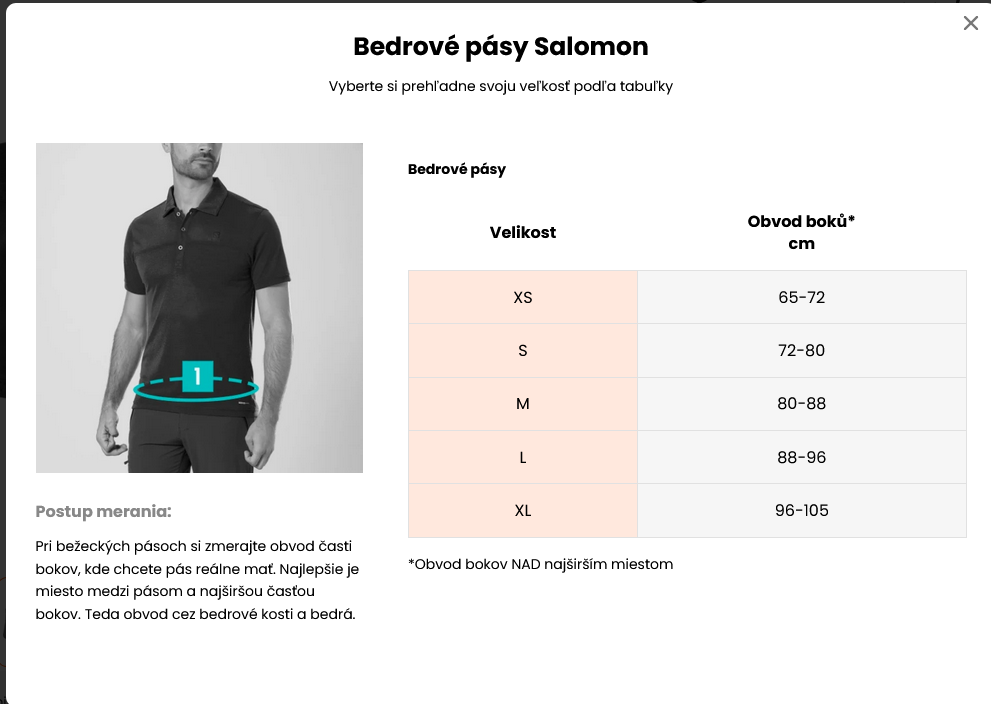 ×

Bedrové pásy Salomon

Vyberte si prehľadne svoju veľkosť podľa tabuľky

1

Postup merania:

Pri bežeckých pásoch si zmerajte obvod časti bokov, kde chcete pás reálne mať. Najlepšie je miesto medzi pásom a najširšou časťou bokov. Teda obvod cez bedrové kosti a bedrá.

Bedrové pásy

| Velikost | Obvod boků* cm |
|---|---|
| XS | 65-72 |
| S | 72-80 |
| M | 80-88 |
| L | 88-96 |
| XL | 96-105 |

*Obvod bokov NAD najširším miestom